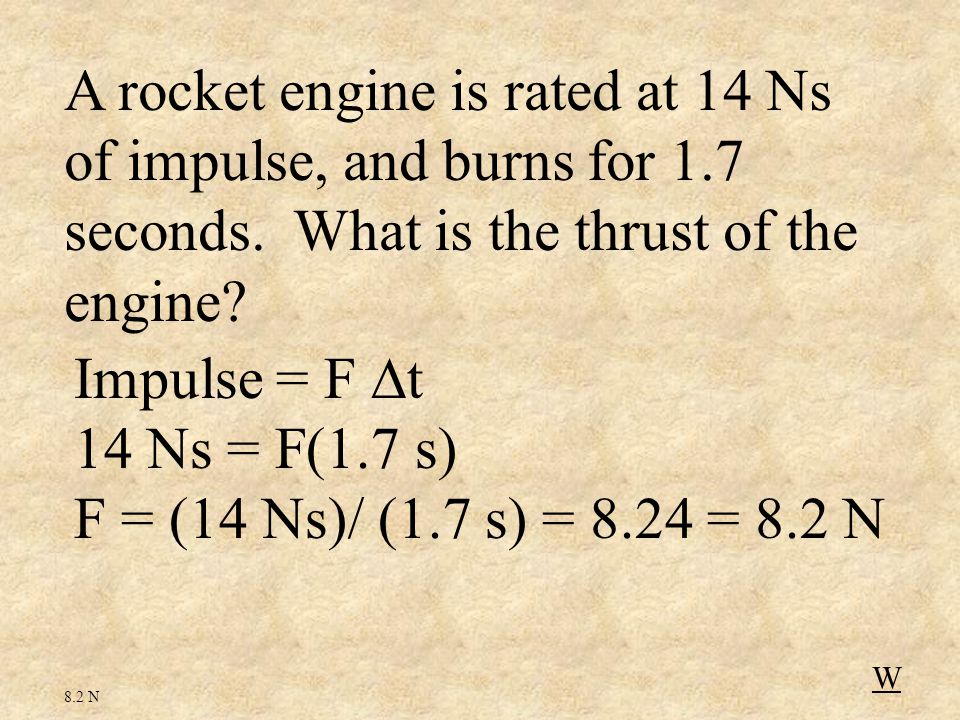 A rocket engine is rated at 14 Ns of impulse, and burns for 1.7 seconds. What is the thrust of the engine?

Impulse = F $\Delta$t
14 Ns = F(1.7 s)
F = (14 Ns)/ (1.7 s) = 8.24 = 8.2 N

8.2 N

W